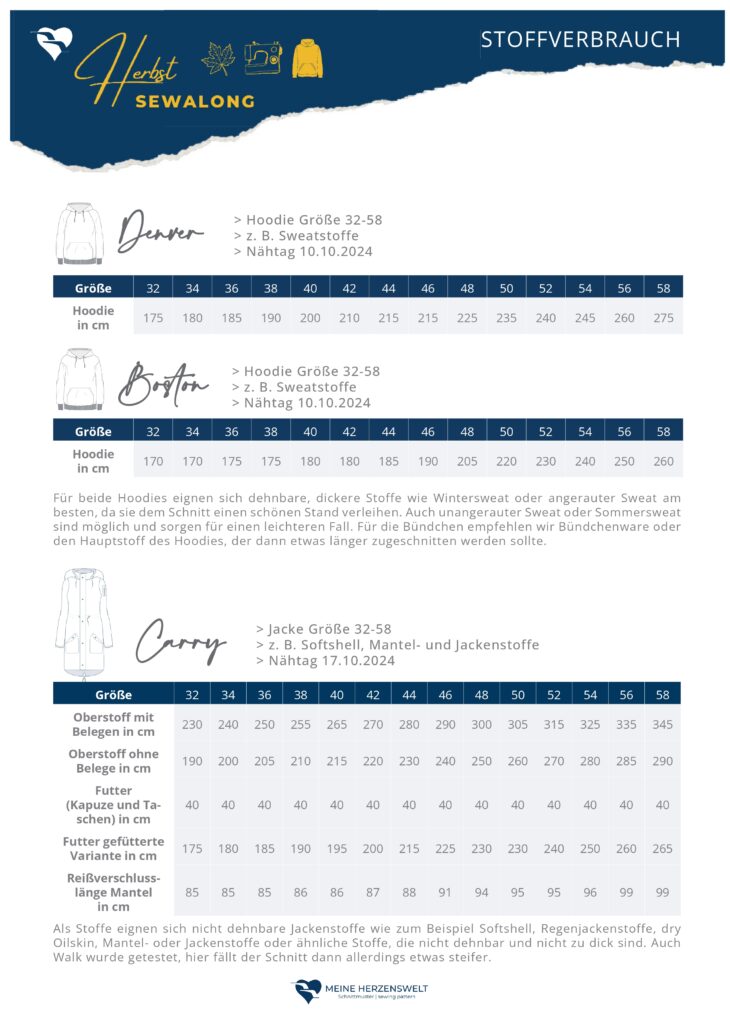 Herbst SEWALONG

STOFFVERBRAUCH

Denver

> Hoodie Größe 32-58
> z. B. Sweatstoffe
> Nähtag 10.10.2024

| Größe | 32 | 34 | 36 | 38 | 40 | 42 | 44 | 46 | 48 | 50 | 52 | 54 | 56 | 58 |
|---|---|---|---|---|---|---|---|---|---|---|---|---|---|---|
| Hoodie in cm | 175 | 180 | 185 | 190 | 200 | 210 | 215 | 215 | 225 | 235 | 240 | 245 | 260 | 275 |

Boston

> Hoodie Größe 32-58
> z. B. Sweatstoffe
> Nähtag 10.10.2024

| Größe | 32 | 34 | 36 | 38 | 40 | 42 | 44 | 46 | 48 | 50 | 52 | 54 | 56 | 58 |
|---|---|---|---|---|---|---|---|---|---|---|---|---|---|---|
| Hoodie in cm | 170 | 170 | 175 | 175 | 180 | 180 | 185 | 190 | 205 | 220 | 230 | 240 | 250 | 260 |

Für beide Hoodies eignen sich dehnbare, dickere Stoffe wie Wintersweat oder angerauter Sweat am besten, da sie dem Schnitt einen schönen Stand verleihen. Auch unangerauter Sweat oder Sommersweat sind möglich und sorgen für einen leichteren Fall. Für die Bündchen empfehlen wir Bündchenware oder den Hauptstoff des Hoodies, der dann etwas länger zugeschnitten werden sollte.

Carry

> Jacke Größe 32-58
> z. B. Softshell, Mantel- und Jackenstoffe
> Nähtag 17.10.2024

| Größe | 32 | 34 | 36 | 38 | 40 | 42 | 44 | 46 | 48 | 50 | 52 | 54 | 56 | 58 |
|---|---|---|---|---|---|---|---|---|---|---|---|---|---|---|
| Oberstoff mit Belegen in cm | 230 | 240 | 250 | 255 | 265 | 270 | 280 | 290 | 300 | 305 | 315 | 325 | 335 | 345 |
| Oberstoff ohne Belege in cm | 190 | 200 | 205 | 210 | 215 | 220 | 230 | 240 | 250 | 260 | 270 | 280 | 285 | 290 |
| Futter (Kapuze und Taschen) in cm | 40 | 40 | 40 | 40 | 40 | 40 | 40 | 40 | 40 | 40 | 40 | 40 | 40 | 40 |
| Futter gefütterte Variante in cm | 175 | 180 | 185 | 190 | 195 | 200 | 215 | 225 | 230 | 230 | 240 | 250 | 260 | 265 |
| Reißverschlusslänge Mantel in cm | 85 | 85 | 85 | 86 | 86 | 87 | 88 | 91 | 94 | 95 | 95 | 96 | 99 | 99 |

Als Stoffe eignen sich nicht dehnbare Jackenstoffe wie zum Beispiel Softshell, Regenjackenstoffe, dry Oilskin, Mantel- oder Jackenstoffe oder ähnliche Stoffe, die nicht dehnbar und nicht zu dick sind. Auch Walk wurde getestet, hier fällt der Schnitt dann allerdings etwas steifer.

MEINE HERZENSWELT
Schnittmuster | sewing pattern